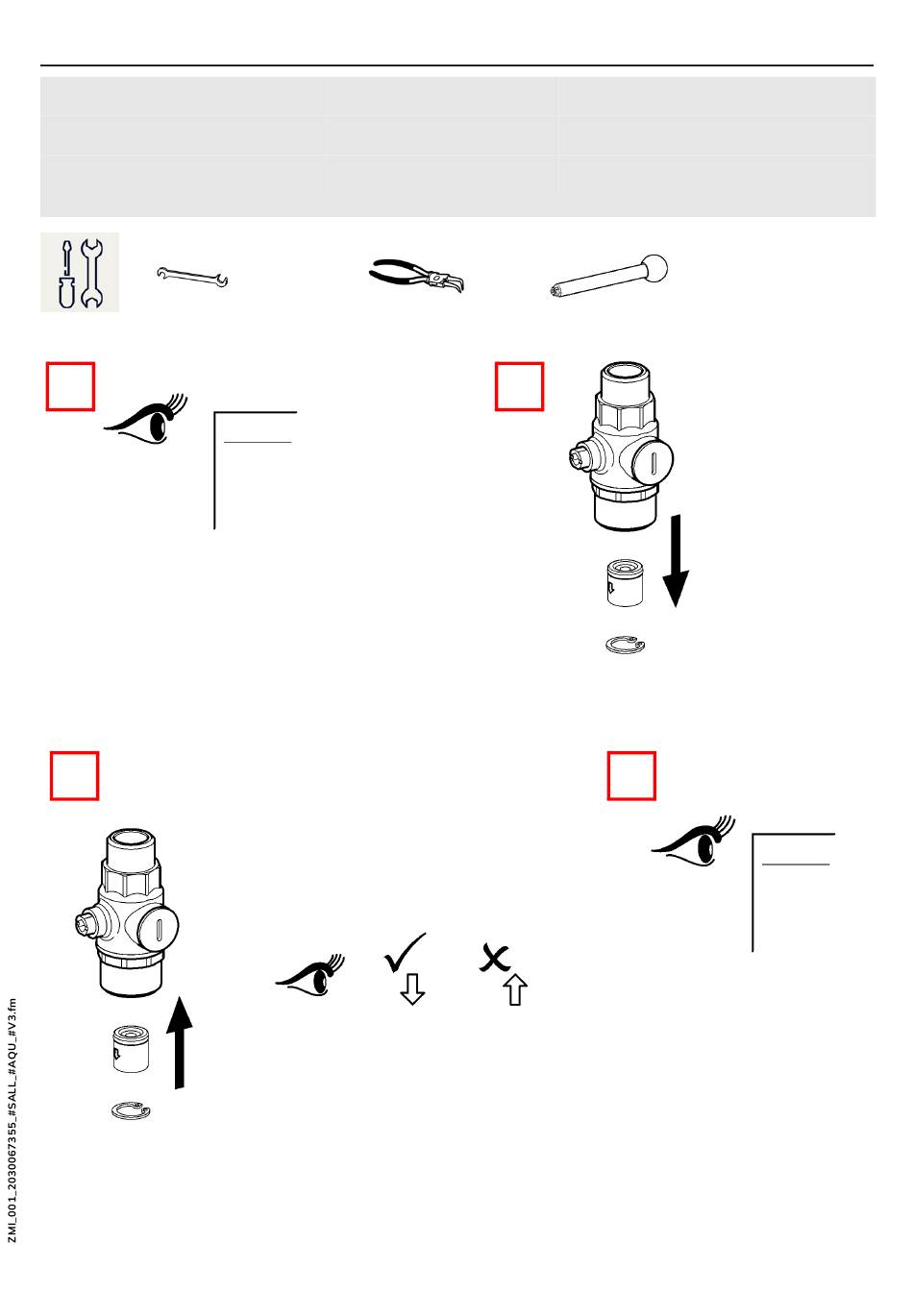 ZMI_001_2030067355_#SALL_#AQU_#V3.fm